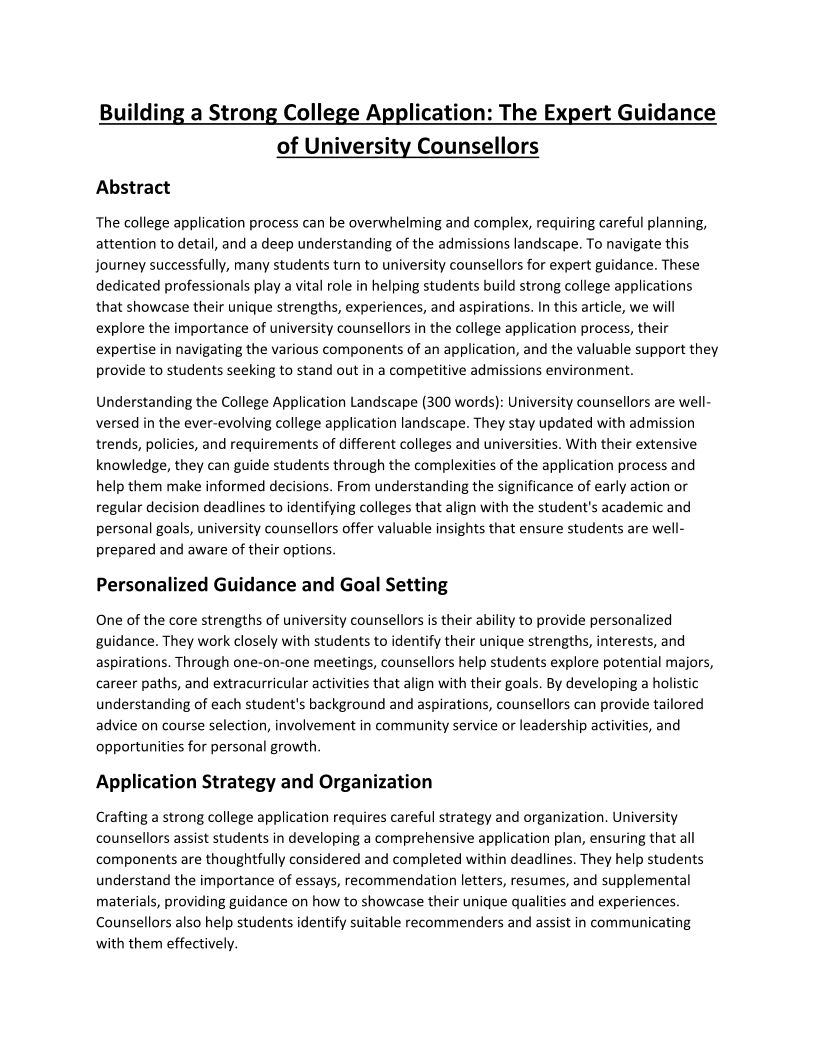 Building a Strong College Application: The Expert Guidance of University Counsellors

Abstract

The college application process can be overwhelming and complex, requiring careful planning, attention to detail, and a deep understanding of the admissions landscape. To navigate this journey successfully, many students turn to university counsellors for expert guidance. These dedicated professionals play a vital role in helping students build strong college applications that showcase their unique strengths, experiences, and aspirations. In this article, we will explore the importance of university counsellors in the college application process, their expertise in navigating the various components of an application, and the valuable support they provide to students seeking to stand out in a competitive admissions environment.

Understanding the College Application Landscape (300 words): University counsellors are well-versed in the ever-evolving college application landscape. They stay updated with admission trends, policies, and requirements of different colleges and universities. With their extensive knowledge, they can guide students through the complexities of the application process and help them make informed decisions. From understanding the significance of early action or regular decision deadlines to identifying colleges that align with the student's academic and personal goals, university counsellors offer valuable insights that ensure students are well-prepared and aware of their options.

Personalized Guidance and Goal Setting

One of the core strengths of university counsellors is their ability to provide personalized guidance. They work closely with students to identify their unique strengths, interests, and aspirations. Through one-on-one meetings, counsellors help students explore potential majors, career paths, and extracurricular activities that align with their goals. By developing a holistic understanding of each student's background and aspirations, counsellors can provide tailored advice on course selection, involvement in community service or leadership activities, and opportunities for personal growth.

Application Strategy and Organization

Crafting a strong college application requires careful strategy and organization. University counsellors assist students in developing a comprehensive application plan, ensuring that all components are thoughtfully considered and completed within deadlines. They help students understand the importance of essays, recommendation letters, resumes, and supplemental materials, providing guidance on how to showcase their unique qualities and experiences. Counsellors also help students identify suitable recommenders and assist in communicating with them effectively.